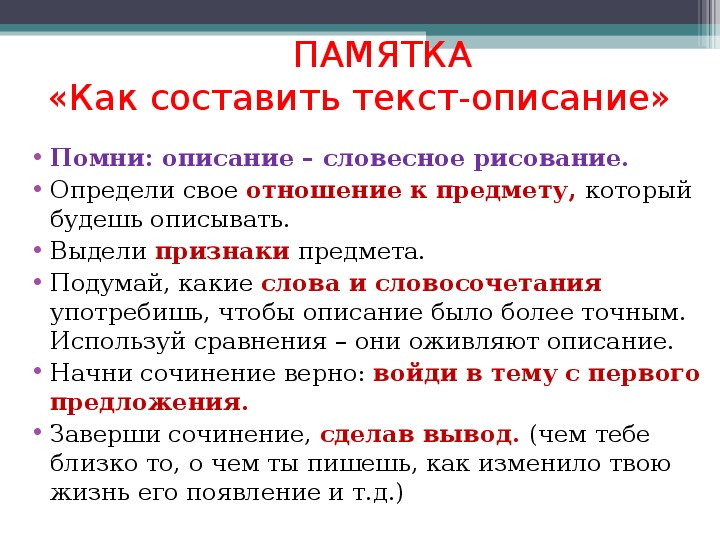 ПАМЯТКА
«Как составить текст-описание»

• Помни: описание – словесное рисование.
• Определи свое отношение к предмету, который будешь описывать.
• Выдели признаки предмета.
• Подумай, какие слова и словосочетания употребишь, чтобы описание было более точным. Используй сравнения – они оживляют описание.
• Начни сочинение верно: войди в тему с первого предложения.
• Заверши сочинение, сделав вывод. (чем тебе близко то, о чем ты пишешь, как изменило твою жизнь его появление и т.д.)